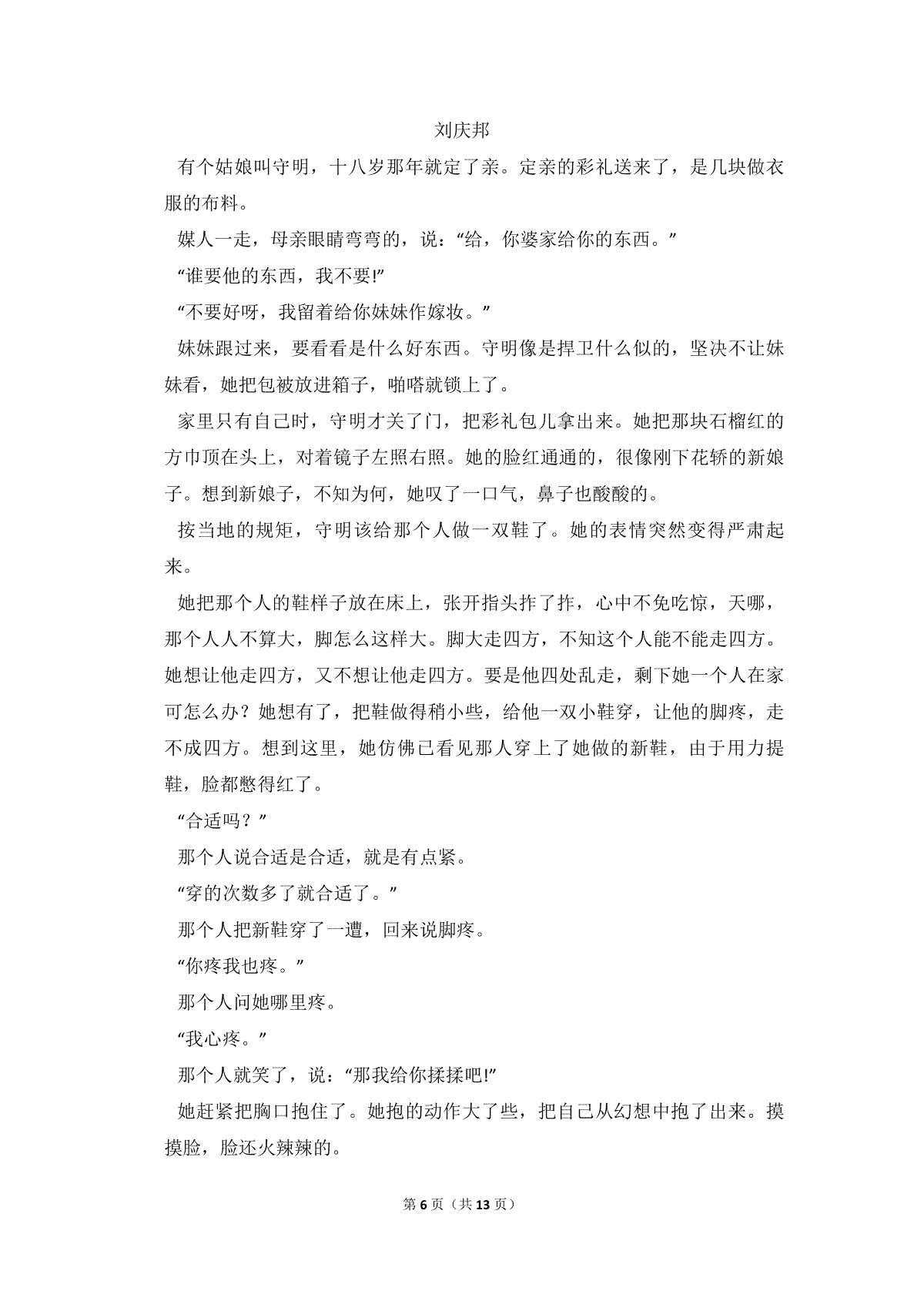 刘庆邦

有个姑娘叫守明，十八岁那年就定了亲。定亲的彩礼送来了，是几块做衣服的布料。

媒人一走，母亲眼睛弯弯的，说：“给，你婆家给你的东西。”

“谁要他的东西，我不要!”

“不要好呀，我留着给你妹妹作嫁妆。”

妹妹跟过来，要看看是什么好东西。守明像是捍卫什么似的，坚决不让妹妹看，她把包被放进箱子，啪嗒就锁上了。

家里只有自己时，守明才关了门，把彩礼包儿拿出来。她把那块石榴红的方巾顶在头上，对着镜子左照右照。她的脸红通通的，很像刚下花轿的新娘子。想到新娘子，不知为何，她叹了一口气，鼻子也酸酸的。

按当地的规矩，守明该给那个人做一双鞋了。她的表情突然变得严肃起来。

她把那个人的鞋样子放在床上，张开指头拃了拃，心中不免吃惊，天哪，那个人人不算大，脚怎么这样大。脚大走四方，不知这个人能不能走四方。她想让他走四方，又不想让他走四方。要是他四处乱走，剩下她一个人在家可怎么办？她想有了，把鞋做得稍小些，给他一双小鞋穿，让他的脚疼，走不成四方。想到这里，她仿佛已看见那人穿上了她做的新鞋，由于用力提鞋，脸都憋得红了。

“合适吗？”

那个人说合适是合适，就是有点紧。

“穿的次数多了就合适了。”

那个人把新鞋穿了一遭，回来说脚疼。

“你疼我也疼。”

那个人问她哪里疼。

“我心疼。”

那个人就笑了，说：“那我给你揉揉吧!”

她赶紧把胸口抱住了。她抱的动作大了些，把自己从幻想中抱了出来。摸摸脸，脸还火辣辣的。

第6页（共13页）